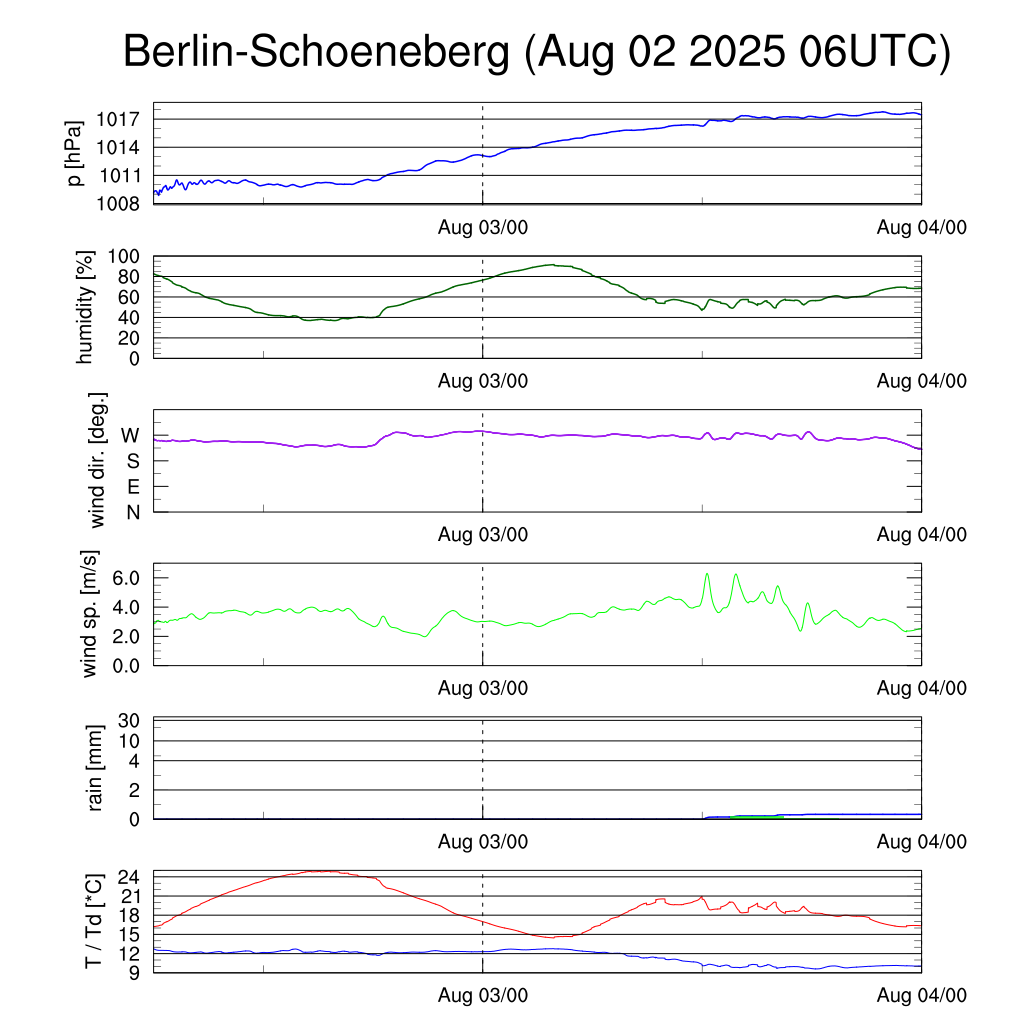 Berlin-Schoeneberg (Aug 02 2025 06UTC)

p [hPa]
1017
1014
1011
1008
Aug 03/00
Aug 04/00

humidity [%]
100
80
60
40
20
0
Aug 03/00
Aug 04/00

wind dir. [deg.]
W
S
E
N
Aug 03/00
Aug 04/00

wind sp. [m/s]
6.0
4.0
2.0
0.0
Aug 03/00
Aug 04/00

rain [mm]
30
10
4
2
0
Aug 03/00
Aug 04/00

T / Td [*C]
24
21
18
15
12
9
Aug 03/00
Aug 04/00